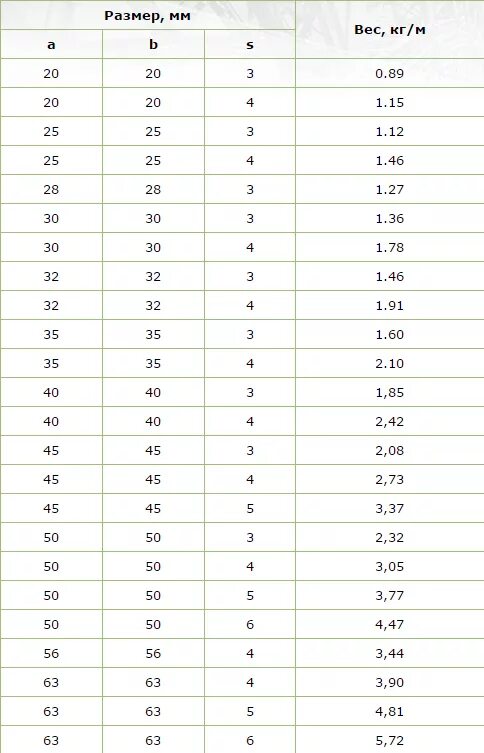 | Размер, мм | | | Вес, кг/м |
|---|---|---|---|
| a | b | s | |
| 20 | 20 | 3 | 0.89 |
| 20 | 20 | 4 | 1.15 |
| 25 | 25 | 3 | 1.12 |
| 25 | 25 | 4 | 1.46 |
| 28 | 28 | 3 | 1.27 |
| 30 | 30 | 3 | 1.36 |
| 30 | 30 | 4 | 1.78 |
| 32 | 32 | 3 | 1.46 |
| 32 | 32 | 4 | 1.91 |
| 35 | 35 | 3 | 1.60 |
| 35 | 35 | 4 | 2.10 |
| 40 | 40 | 3 | 1,85 |
| 40 | 40 | 4 | 2,42 |
| 45 | 45 | 3 | 2,08 |
| 45 | 45 | 4 | 2,73 |
| 45 | 45 | 5 | 3,37 |
| 50 | 50 | 3 | 2,32 |
| 50 | 50 | 4 | 3,05 |
| 50 | 50 | 5 | 3,77 |
| 50 | 50 | 6 | 4,47 |
| 56 | 56 | 4 | 3,44 |
| 63 | 63 | 4 | 3,90 |
| 63 | 63 | 5 | 4,81 |
| 63 | 63 | 6 | 5,72 |